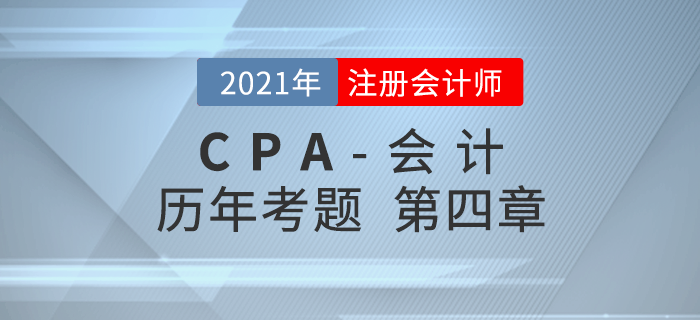 2021年 注册会计师

CPA-会计

历年考题 第四章